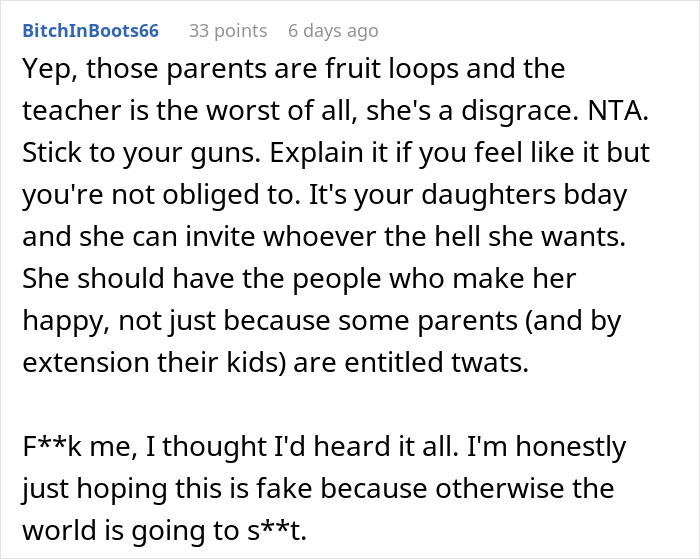 BitchInBoots66 33 points 6 days ago

Yep, those parents are fruit loops and the teacher is the worst of all, she's a disgrace. NTA. Stick to your guns. Explain it if you feel like it but you're not obliged to. It's your daughters bday and she can invite whoever the hell she wants. She should have the people who make her happy, not just because some parents (and by extension their kids) are entitled twats.

F**k me, I thought I'd heard it all. I'm honestly just hoping this is fake because otherwise the world is going to s**t.